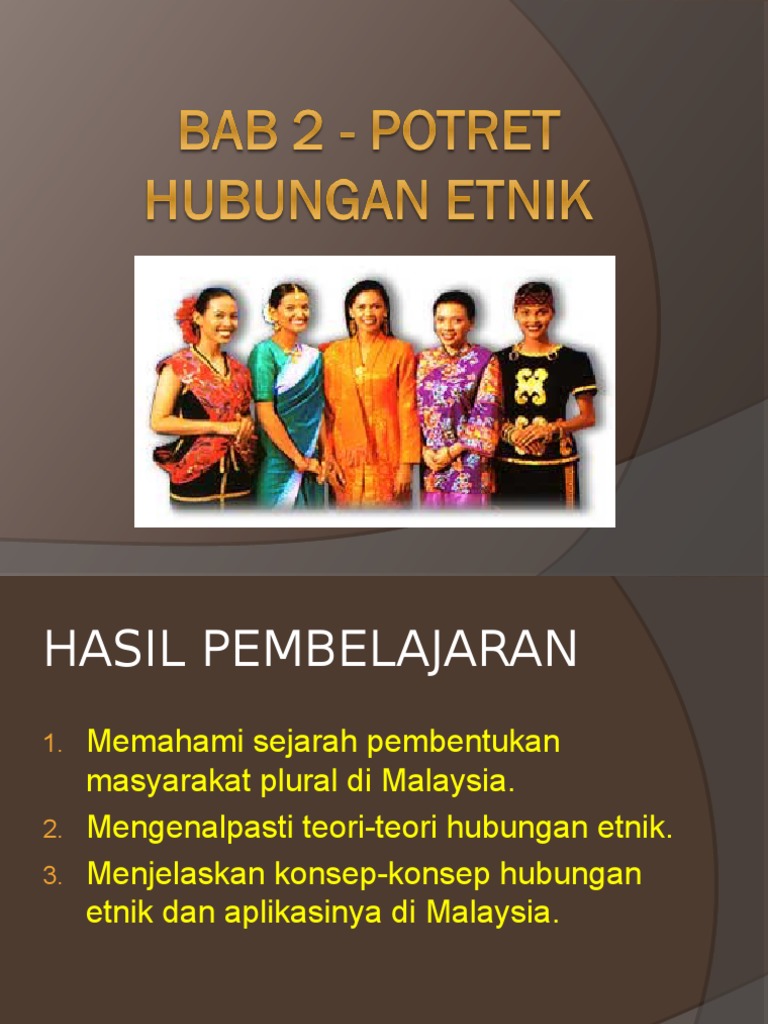 BAB 2 - POTRET HUBUNGAN ETNIK

HASIL PEMBELAJARAN

1. Memahami sejarah pembentukan masyarakat plural di Malaysia.
2. Mengenalpasti teori-teori hubungan etnik.
3. Menjelaskan konsep-konsep hubungan etnik dan aplikasinya di Malaysia.